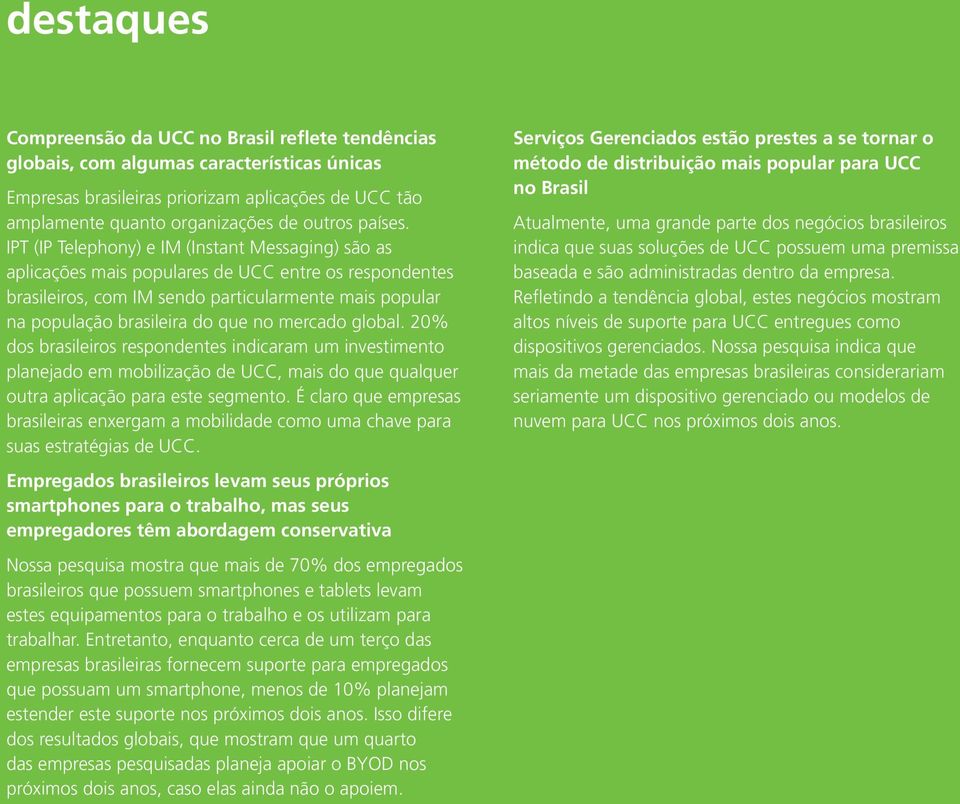 destaques

Compreensão da UCC no Brasil reflete tendências globais, com algumas características únicas

Empresas brasileiras priorizam aplicações de UCC tão amplamente quanto organizações de outros países. IPT (IP Telephony) e IM (Instant Messaging) são as aplicações mais populares de UCC entre os respondentes brasileiros, com IM sendo particularmente mais popular na população brasileira do que no mercado global. 20% dos brasileiros respondentes indicaram um investimento planejado em mobilização de UCC, mais do que qualquer outra aplicação para este segmento. É claro que empresas brasileiras enxergam a mobilidade como uma chave para suas estratégias de UCC.

Empregados brasileiros levam seus próprios smartphones para o trabalho, mas seus empregadores têm abordagem conservativa

Nossa pesquisa mostra que mais de 70% dos empregados brasileiros que possuem smartphones e tablets levam estes equipamentos para o trabalho e os utilizam para trabalhar. Entretanto, enquanto cerca de um terço das empresas brasileiras fornecem suporte para empregados que possuam um smartphone, menos de 10% planejam estender este suporte nos próximos dois anos. Isso difere dos resultados globais, que mostram que um quarto das empresas pesquisadas planeja apoiar o BYOD nos próximos dois anos, caso elas ainda não o apoiem.

Serviços Gerenciados estão prestes a se tornar o método de distribuição mais popular para UCC no Brasil

Atualmente, uma grande parte dos negócios brasileiros indica que suas soluções de UCC possuem uma premissa baseada e são administradas dentro da empresa. Refletindo a tendência global, estes negócios mostram altos níveis de suporte para UCC entregues como dispositivos gerenciados. Nossa pesquisa indica que mais da metade das empresas brasileiras considerariam seriamente um dispositivo gerenciado ou modelos de nuvem para UCC nos próximos dois anos.